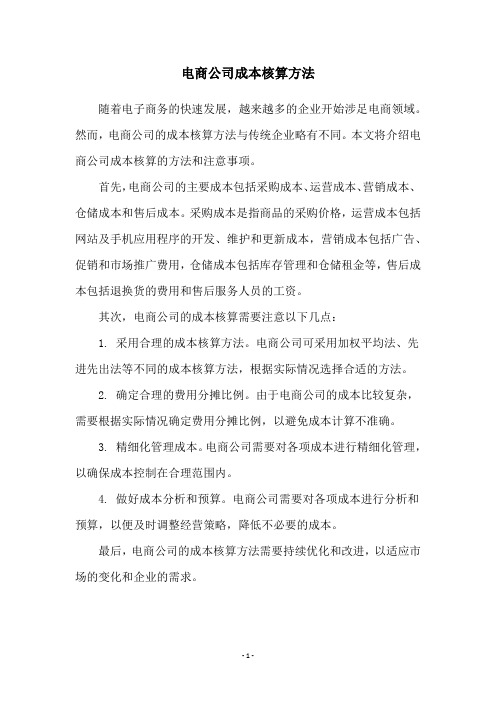 电商公司成本核算方法

随着电子商务的快速发展，越来越多的企业开始涉足电商领域。然而，电商公司的成本核算方法与传统企业略有不同。本文将介绍电商公司成本核算的方法和注意事项。

首先，电商公司的主要成本包括采购成本、运营成本、营销成本、仓储成本和售后成本。采购成本是指商品的采购价格，运营成本包括网站及手机应用程序的开发、维护和更新成本，营销成本包括广告、促销和市场推广费用，仓储成本包括库存管理和仓储租金等，售后成本包括退换货的费用和售后服务人员的工资。

其次，电商公司的成本核算需要注意以下几点：

1. 采用合理的成本核算方法。电商公司可采用加权平均法、先进先出法等不同的成本核算方法，根据实际情况选择合适的方法。

2. 确定合理的费用分摊比例。由于电商公司的成本比较复杂，需要根据实际情况确定费用分摊比例，以避免成本计算不准确。

3. 精细化管理成本。电商公司需要对各项成本进行精细化管理，以确保成本控制在合理范围内。

4. 做好成本分析和预算。电商公司需要对各项成本进行分析和预算，以便及时调整经营策略，降低不必要的成本。

最后，电商公司的成本核算方法需要持续优化和改进，以适应市场的变化和企业的需求。

- 1 -